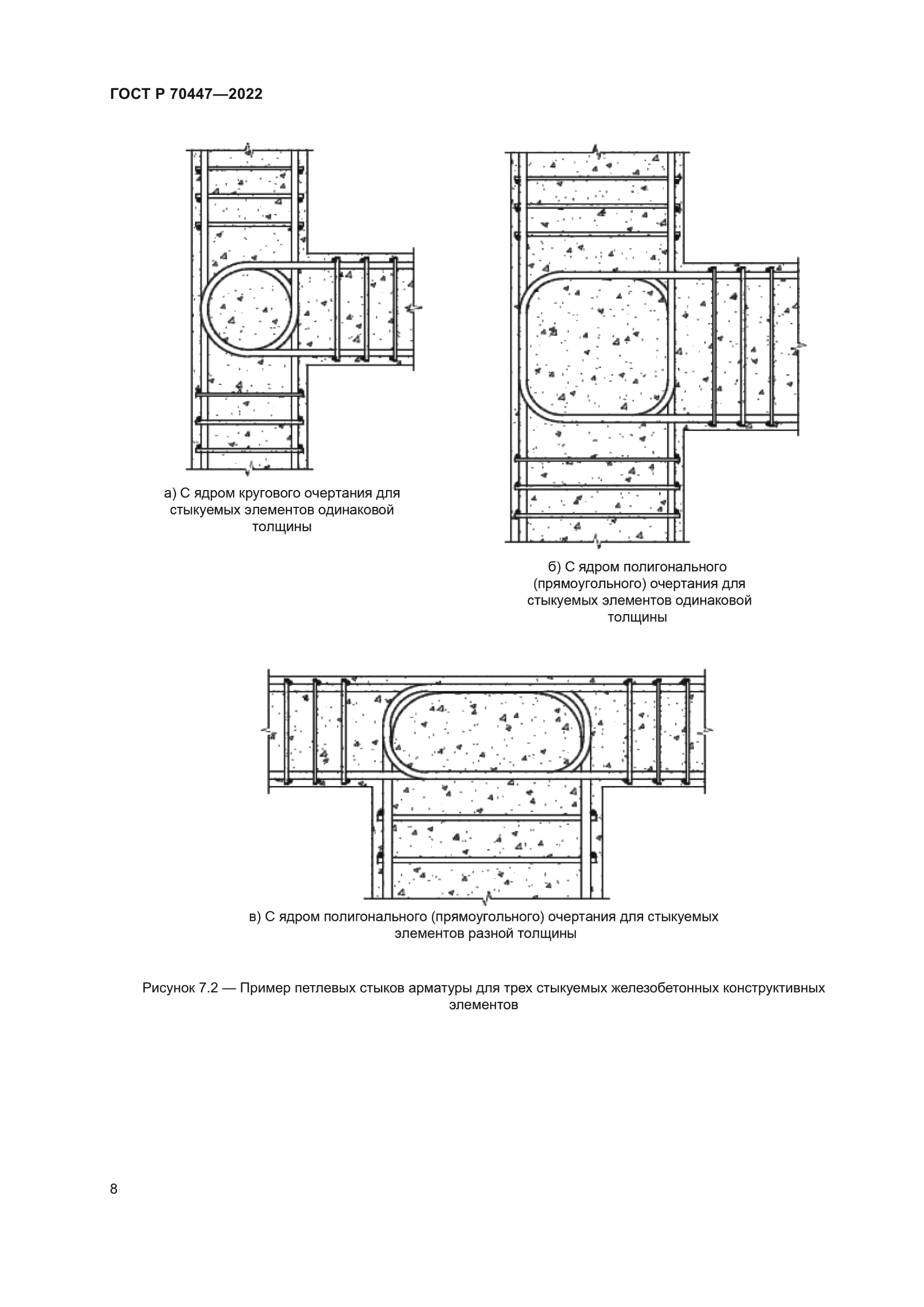 ГОСТ Р 70447—2022

а) С ядром кругового очертания для стыкуемых элементов одинаковой толщины

б) С ядром полигонального (прямоугольного) очертания для стыкуемых элементов одинаковой толщины

в) С ядром полигонального (прямоугольного) очертания для стыкуемых элементов разной толщины

Рисунок 7.2 — Пример петлевых стыков арматуры для трех стыкуемых железобетонных конструктивных элементов

8